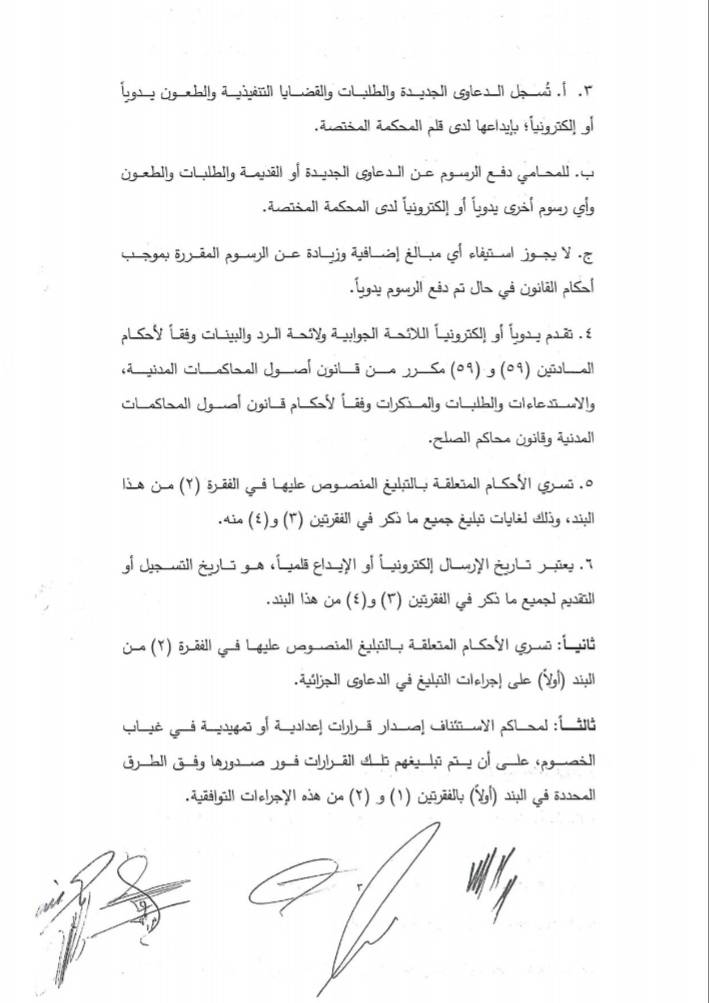 ٣. أ. تُسجل الدعاوى الجديدة والطلبات والقضايا التنفيذية والطعون يدوياً أو إلكترونياً؛ بإيداعها لدى قلم المحكمة المختصة.

ب. للمحامي دفع الرسوم عن الدعاوى الجديدة أو القديمة والطلبات والطعون وأي رسوم أخرى يدوياً أو إلكترونياً لدى المحكمة المختصة.

ج. لا يجوز استيفاء أي مبالغ إضافية وزيادة عن الرسوم المقررة بموجب أحكام القانون في حال تم دفع الرسوم يدوياً.

٤. تقدم يدوياً أو إلكترونياً اللائحة الجوابية ولائحة الرد والبينات وفقاً لأحكام المادتين (٥٩) و (٥٩) مكرر من قانون أصول المحاكمات المدنية، والاستدعاءات والطلبات والمذكرات وفقاً لأحكام قانون أصول المحاكمات المدنية وقانون محاكم الصلح.

٥. تسري الأحكام المتعلقة بالتبليغ المنصوص عليها في الفقرة (٢) من هذا البند، وذلك لغايات تبليغ جميع ما ذكر في الفقرتين (٣) و(٤) منه.

٦. يعتبر تاريخ الإرسال إلكترونياً أو الإيداع قلمياً، هو تاريخ التسجيل أو التقديم لجميع ما ذكر في الفقرتين (٣) و(٤) من هذا البند.

ثانياً: تسري الأحكام المتعلقة بالتبليغ المنصوص عليها في الفقرة (٢) من البند (أولاً) على إجراءات التبليغ في الدعاوى الجزائية.

ثالثاً: لمحاكم الاستئناف إصدار قرارات إعدادية أو تمهيدية في غياب الخصوم، على أن يتم تبليغهم تلك القرارات فور صدورها وفق الطرق المحددة في البند (أولاً) بالفقرتين (١) و (٢) من هذه الإجراءات التوافقية.